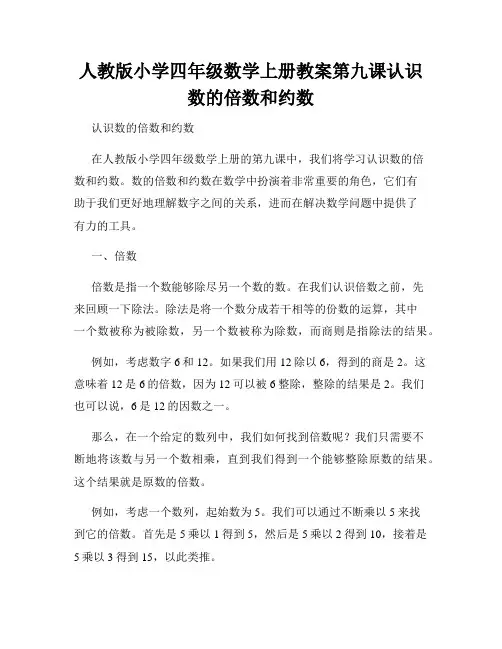 人教版小学四年级数学上册教案第九课认识数的倍数和约数

认识数的倍数和约数

在人教版小学四年级数学上册的第九课中，我们将学习认识数的倍数和约数。数的倍数和约数在数学中扮演着非常重要的角色，它们有助于我们更好地理解数字之间的关系，进而在解决数学问题中提供了有力的工具。

一、倍数

倍数是指一个数能够除尽另一个数的数。在我们认识倍数之前，先来回顾一下除法。除法是将一个数分成若干相等的份数的运算，其中一个数被称为被除数，另一个数被称为除数，而商则是指除法的结果。

例如，考虑数字 6 和 12。如果我们用 12 除以 6，得到的商是 2。这意味着 12 是 6 的倍数，因为 12 可以被 6 整除，整除的结果是 2。我们也可以说，6 是 12 的因数之一。

那么，在一个给定的数列中，我们如何找到倍数呢？我们只需要不断地将该数与另一个数相乘，直到我们得到一个能够整除原数的结果。这个结果就是原数的倍数。

例如，考虑一个数列，起始数为 5。我们可以通过不断乘以 5 来找到它的倍数。首先是 5 乘以 1 得到 5，然后是 5 乘以 2 得到 10，接着是 5 乘以 3 得到 15，以此类推。